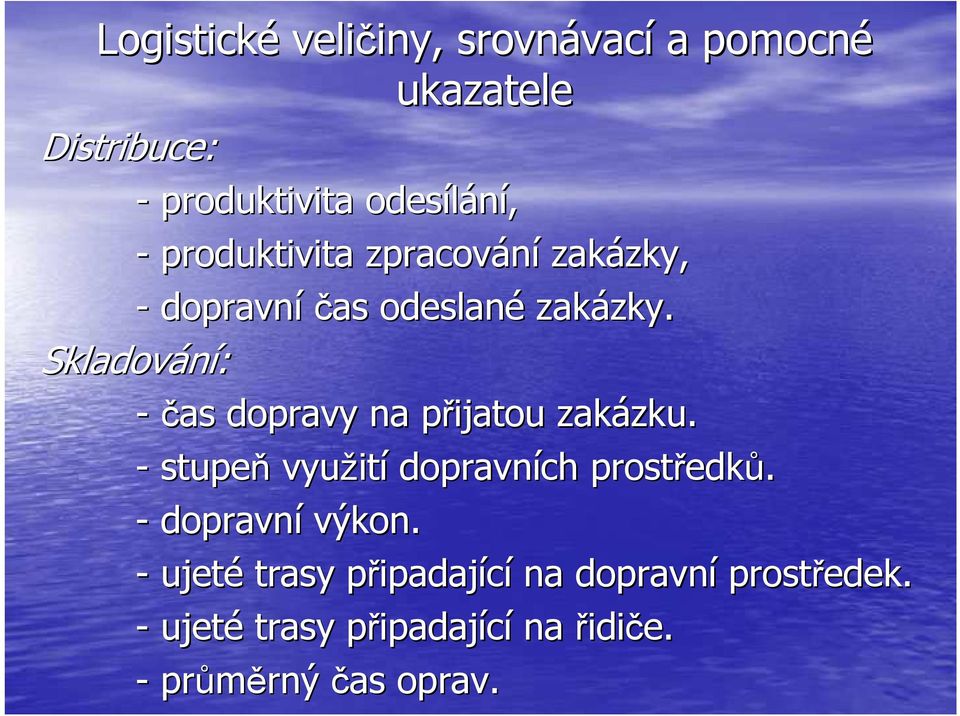 Logistické veličiny, srovnávací a pomocné ukazatele

Distribuce:

- produktivita odesílání,

- produktivita zpracování zakázky,

- dopravní čas odeslané zakázky.

Skladování:

- čas dopravy na přijatou zakázku.

- stupeň využití dopravních prostředků.

- dopravní výkon.

- ujeté trasy připadající na dopravní prostředek.

- ujeté trasy připadající na řidiče.

- průměrný čas oprav.